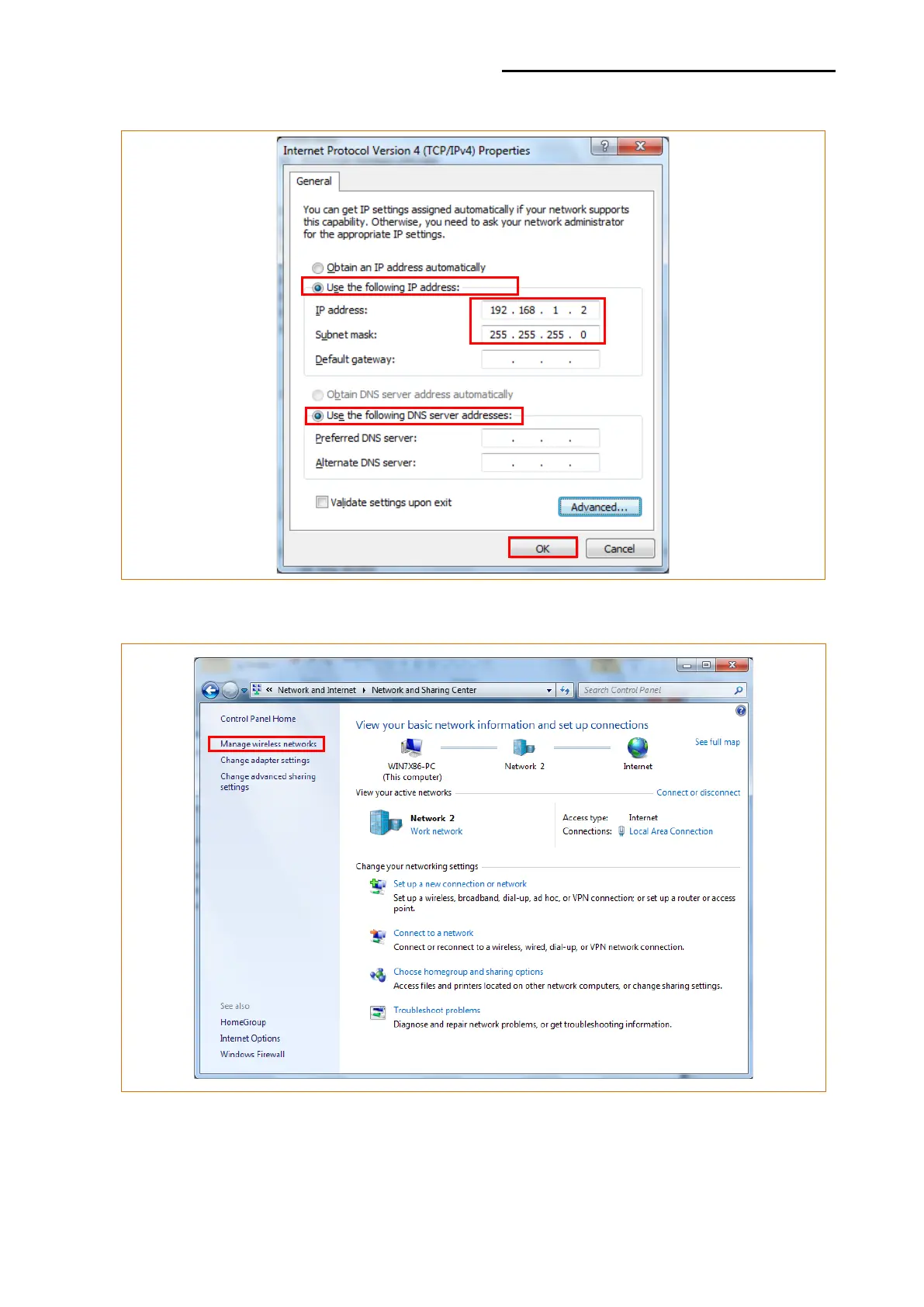 Internet Protocol Version 4 (TCP/IPv4) Properties

General

You can get IP settings assigned automatically if your network supports this capability. Otherwise, you need to ask your network administrator for the appropriate IP settings.

Obtain an IP address automatically

Use the following IP address:

IP address: 192 . 168 . 1 . 2

Subnet mask: 255 . 255 . 255 . 0

Default gateway: . . .

Obtain DNS server address automatically

Use the following DNS server addresses:

Preferred DNS server: . . .

Alternate DNS server: . . .

☐ Validate settings upon exit

Advanced...

OK

Cancel

« Network and Internet ▸ Network and Sharing Center

Search Control Panel

Control Panel Home

Manage wireless networks

Change adapter settings

Change advanced sharing settings

See also

HomeGroup

Internet Options

Windows Firewall

View your basic network information and set up connections

See full map

WIN7X86-PC
(This computer)

Network 2

Internet

View your active networks

Connect or disconnect

Network 2
Work network

Access type: Internet
Connections: Local Area Connection

Change your networking settings

Set up a new connection or network
Set up a wireless, broadband, dial-up, ad hoc, or VPN connection; or set up a router or access point.

Connect to a network
Connect or reconnect to a wireless, wired, dial-up, or VPN network connection.

Choose homegroup and sharing options
Access files and printers located on other network computers, or change sharing settings.

Troubleshoot problems
Diagnose and repair network problems, or get troubleshooting information.